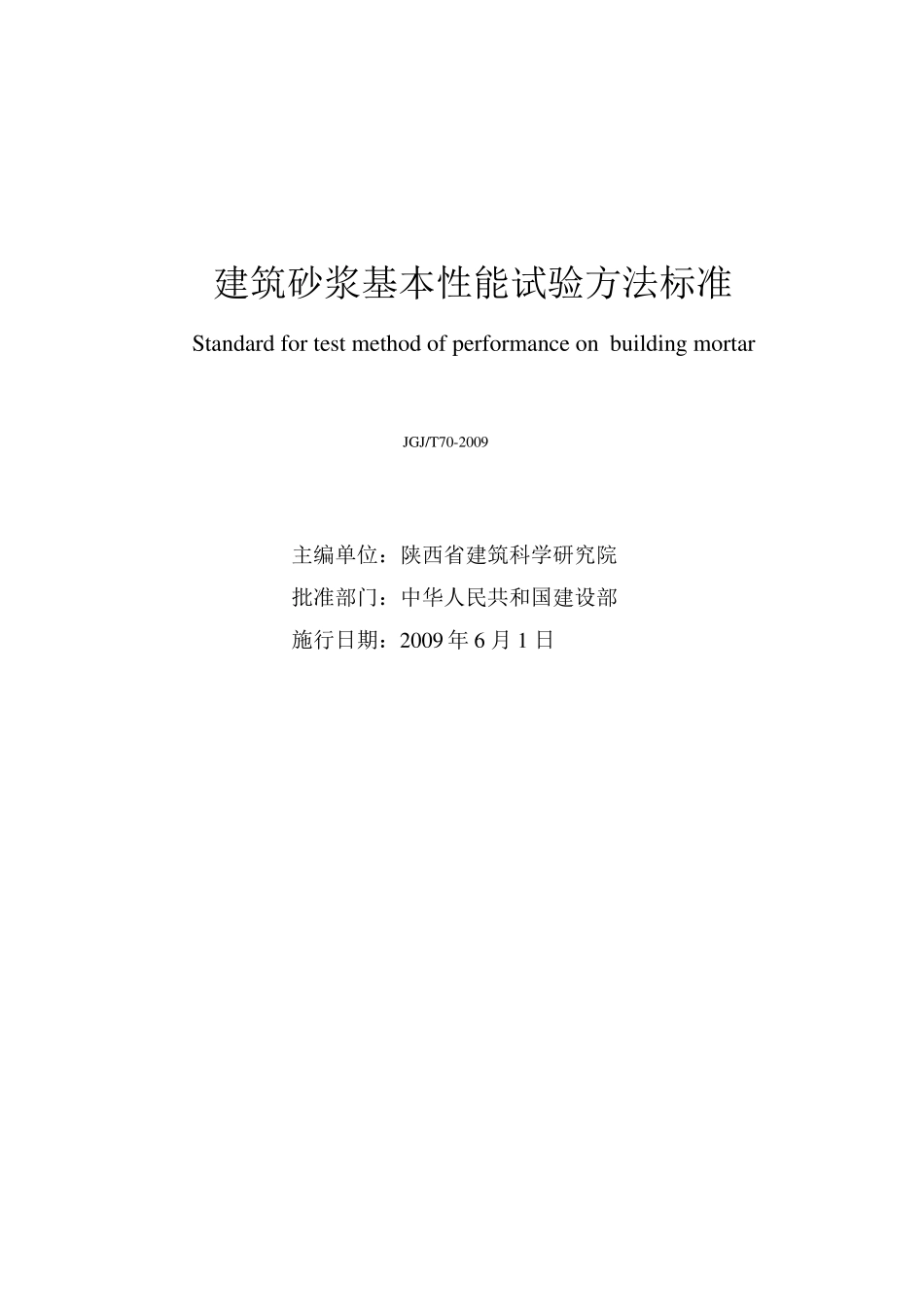 建筑砂浆基本性能试验方法标准

Standard for test method of performance on building mortar

JGJ/T70-2009

主编单位：陕西省建筑科学研究院

批准部门：中华人民共和国建设部

施行日期：2009 年 6 月 1 日